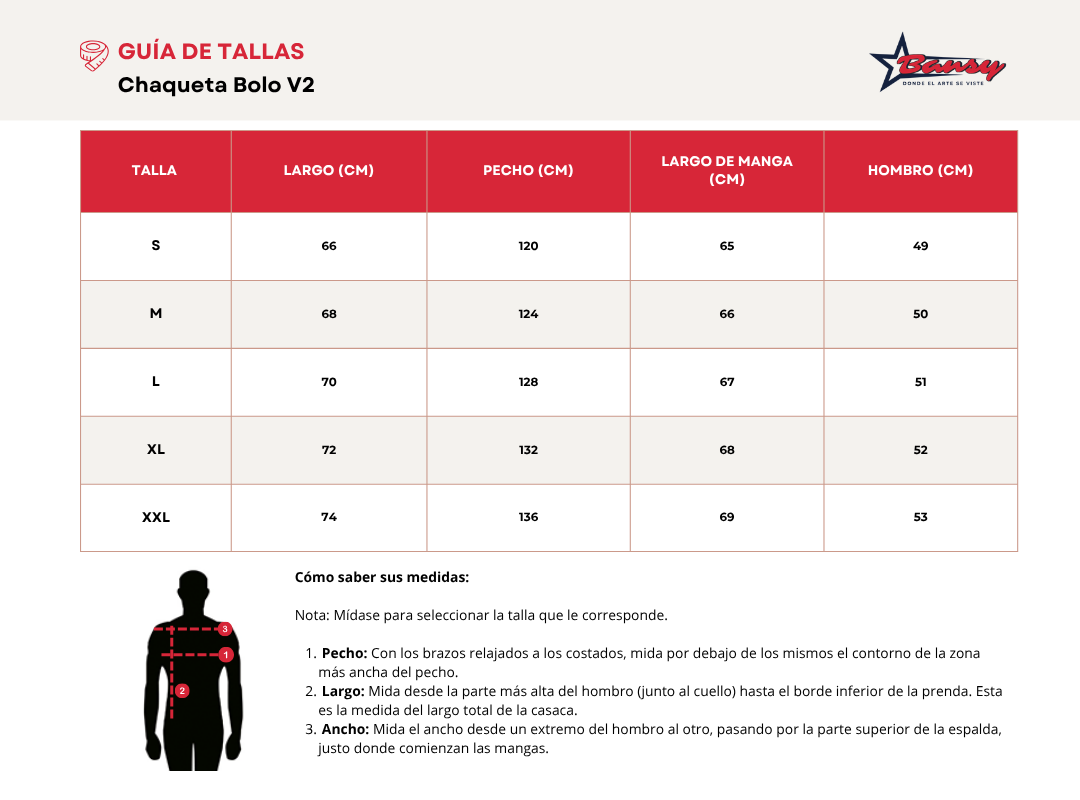 GUÍA DE TALLAS
Chaqueta Bolo V2

Bansy
DONDE EL ARTE SE VISTE

| TALLA | LARGO (CM) | PECHO (CM) | LARGO DE MANGA (CM) | HOMBRO (CM) |
|---|---|---|---|---|
| S | 66 | 120 | 65 | 49 |
| M | 68 | 124 | 66 | 50 |
| L | 70 | 128 | 67 | 51 |
| XL | 72 | 132 | 68 | 52 |
| XXL | 74 | 136 | 69 | 53 |

3
1
2

Cómo saber sus medidas:

Nota: Mídase para seleccionar la talla que le corresponde.

1. Pecho: Con los brazos relajados a los costados, mida por debajo de los mismos el contorno de la zona más ancha del pecho.
2. Largo: Mida desde la parte más alta del hombro (junto al cuello) hasta el borde inferior de la prenda. Esta es la medida del largo total de la casaca.
3. Ancho: Mida el ancho desde un extremo del hombro al otro, pasando por la parte superior de la espalda, justo donde comienzan las mangas.